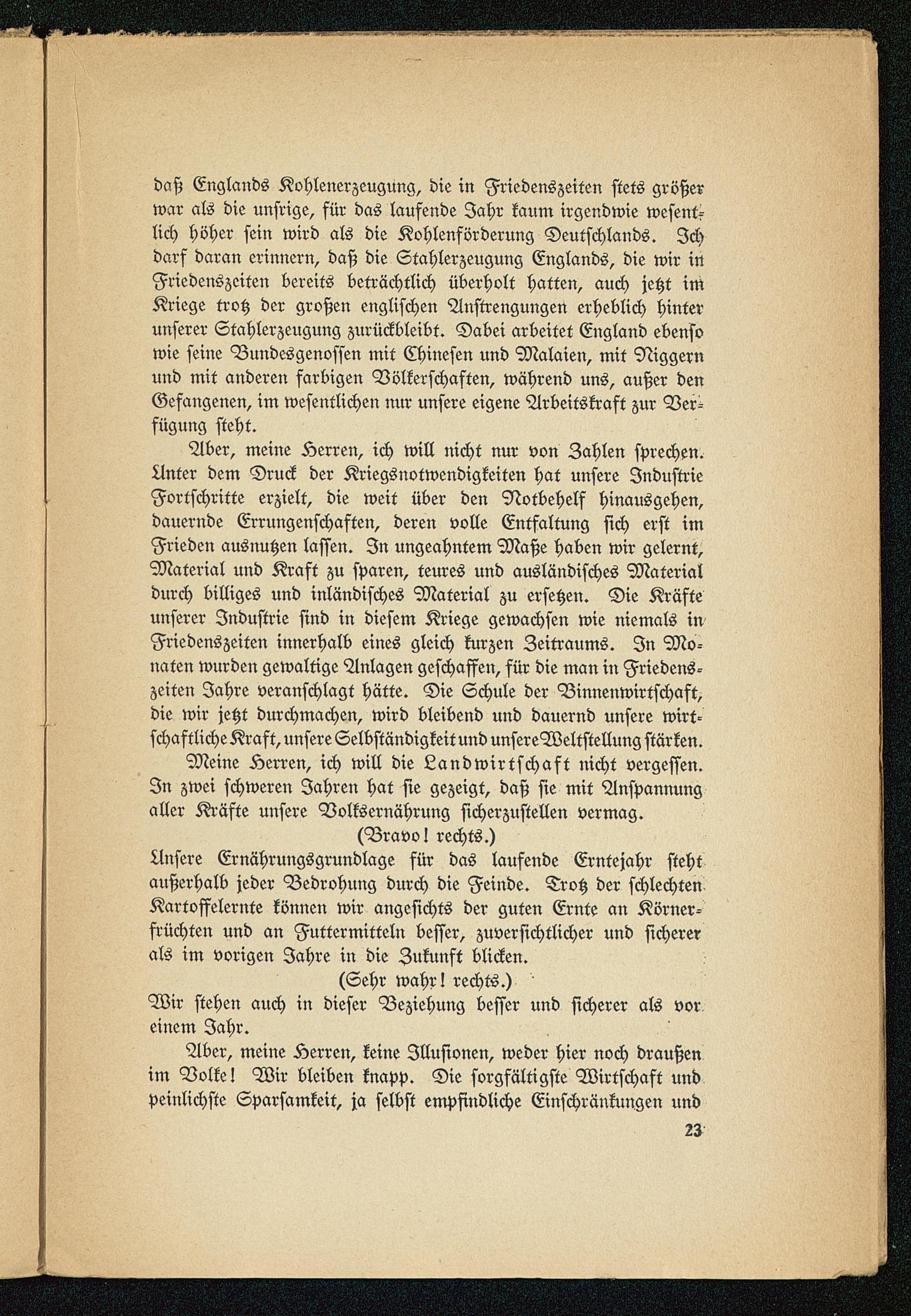 daß Englands Kohlenerzeugung, die in Friedenszeiten stets größer war als die unsrige, für das laufende Jahr kaum irgendwie wesentlich höher sein wird als die Kohlenförderung Deutschlands. Ich darf daran erinnern, daß die Stahlerzeugung Englands, die wir in Friedenszeiten bereits beträchtlich überholt hatten, auch jetzt im Kriege trotz der großen englischen Anstrengungen erheblich hinter unserer Stahlerzeugung zurückbleibt. Dabei arbeitet England ebenso wie seine Bundesgenossen mit Chinesen und Malaien, mit Niggern und mit anderen farbigen Völkerschaften, während uns, außer den Gefangenen, im wesentlichen nur unsere eigene Arbeitskraft zur Verfügung steht.

Aber, meine Herren, ich will nicht nur von Zahlen sprechen. Unter dem Druck der Kriegsnotwendigkeiten hat unsere Industrie Fortschritte erzielt, die weit über den Notbehelf hinausgehen, dauernde Errungenschaften, deren volle Entfaltung sich erst im Frieden ausnutzen lassen. In ungeahntem Maße haben wir gelernt, Material und Kraft zu sparen, teures und ausländisches Material durch billiges und inländisches Material zu ersetzen. Die Kräfte unserer Industrie sind in diesem Kriege gewachsen wie niemals in Friedenszeiten innerhalb eines gleich kurzen Zeitraums. In Monaten wurden gewaltige Anlagen geschaffen, für die man in Friedenszeiten Jahre veranschlagt hätte. Die Schule der Binnenwirtschaft, die wir jetzt durchmachen, wird bleibend und dauernd unsere wirtschaftliche Kraft, unsere Selbständigkeit und unsere Weltstellung stärken.

Meine Herren, ich will die Landwirtschaft nicht vergessen. In zwei schweren Jahren hat sie gezeigt, daß sie mit Anspannung aller Kräfte unsere Volksernährung sicherzustellen vermag.

(Bravo! rechts.)

Unsere Ernährungsgrundlage für das laufende Erntejahr steht außerhalb jeder Bedrohung durch die Feinde. Trotz der schlechten Kartoffelernte können wir angesichts der guten Ernte an Körnerfrüchten und an Futtermitteln besser, zuversichtlicher und sicherer als im vorigen Jahre in die Zukunft blicken.

(Sehr wahr! rechts.)

Wir stehen auch in dieser Beziehung besser und sicherer als vor einem Jahr.

Aber, meine Herren, keine Illusionen, weder hier noch draußen im Volke! Wir bleiben knapp. Die sorgfältigste Wirtschaft und peinlichste Sparsamkeit, ja selbst empfindliche Einschränkungen und

23